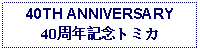 40TH ANNIVERSARY
40周年記念トミカ